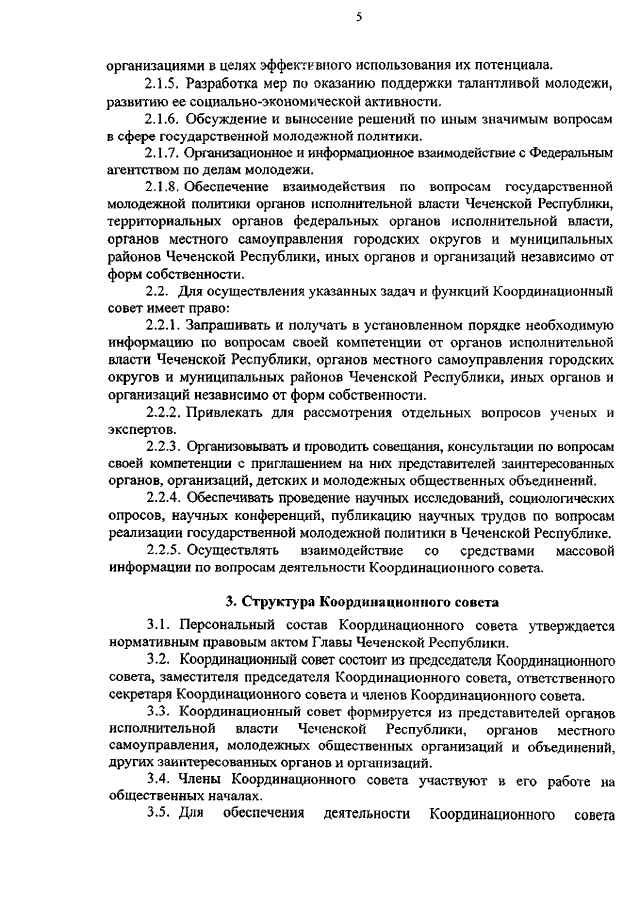 5

организациями в целях эффективного использования их потенциала.

2.1.5. Разработка мер по оказанию поддержки талантливой молодежи, развитию ее социально-экономической активности.

2.1.6. Обсуждение и вынесение решений по иным значимым вопросам в сфере государственной молодежной политики.

2.1.7. Организационное и информационное взаимодействие с Федеральным агентством по делам молодежи.

2.1.8. Обеспечение взаимодействия по вопросам государственной молодежной политики органов исполнительной власти Чеченской Республики, территориальных органов федеральных органов исполнительной власти, органов местного самоуправления городских округов и муниципальных районов Чеченской Республики, иных органов и организаций независимо от форм собственности.

2.2. Для осуществления указанных задач и функций Координационный совет имеет право:

2.2.1. Запрашивать и получать в установленном порядке необходимую информацию по вопросам своей компетенции от органов исполнительной власти Чеченской Республики, органов местного самоуправления городских округов и муниципальных районов Чеченской Республики, иных органов и организаций независимо от форм собственности.

2.2.2. Привлекать для рассмотрения отдельных вопросов ученых и экспертов.

2.2.3. Организовывать и проводить совещания, консультации по вопросам своей компетенции с приглашением на них представителей заинтересованных органов, организаций, детских и молодежных общественных объединений.

2.2.4. Обеспечивать проведение научных исследований, социологических опросов, научных конференций, публикацию научных трудов по вопросам реализации государственной молодежной политики в Чеченской Республике.

2.2.5. Осуществлять взаимодействие со средствами массовой информации по вопросам деятельности Координационного совета.

3. Структура Координационного совета

3.1. Персональный состав Координационного совета утверждается нормативным правовым актом Главы Чеченской Республики.

3.2. Координационный совет состоит из председателя Координационного совета, заместителя председателя Координационного совета, ответственного секретаря Координационного совета и членов Координационного совета.

3.3. Координационный совет формируется из представителей органов исполнительной власти Чеченской Республики, органов местного самоуправления, молодежных общественных организаций и объединений, других заинтересованных органов и организаций.

3.4. Члены Координационного совета участвуют в его работе на общественных началах.

3.5. Для обеспечения деятельности Координационного совета